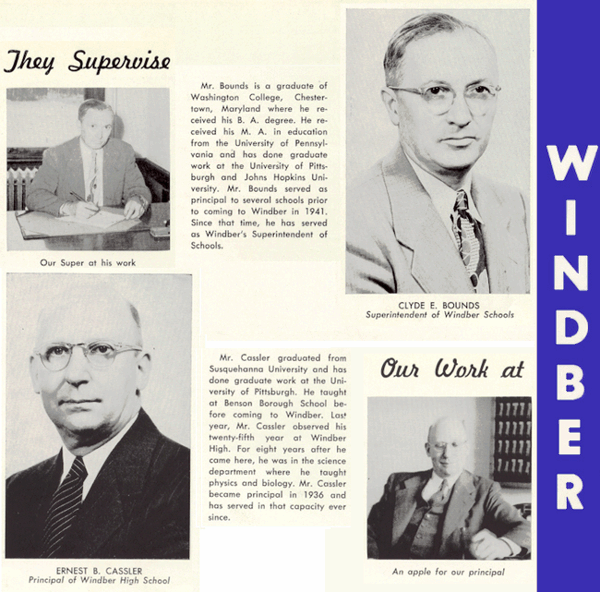 They Supervise

Our Super at his work

Mr. Bounds is a graduate of Washington College, Chestertown, Maryland where he received his B. A. degree. He received his M. A. in education from the University of Pennsylvania and has done graduate work at the University of Pittsburgh and Johns Hopkins University. Mr. Bounds served as principal to several schools prior to coming to Windber in 1941. Since that time, he has served as Windber's Superintendent of Schools.

CLYDE E. BOUNDS
Superintendent of Windber Schools

ERNEST B. CASSLER
Principal of Windber High School

Mr. Cassler graduated from Susquehanna University and has done graduate work at the University of Pittsburgh. He taught at Benson Borough School before coming to Windber. Last year, Mr. Cassler observed his twenty-fifth year at Windber High. For eight years after he came here, he was in the science department where he taught physics and biology. Mr. Cassler became principal in 1936 and has served in that capacity ever since.

Our Work at

An apple for our principal

WINDBER